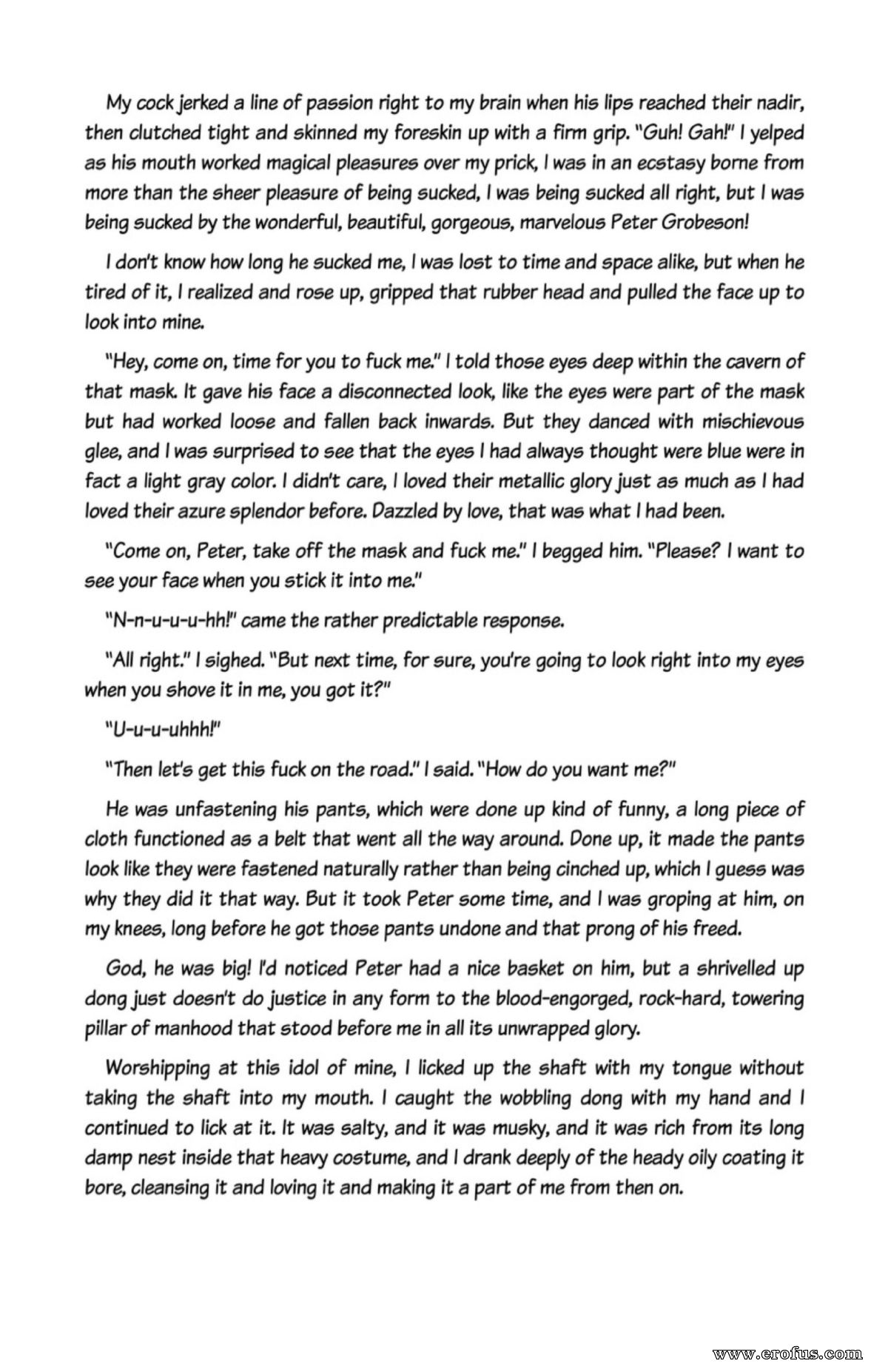 My cock jerked a line of passion right to my brain when his lips reached their nadir, then clutched tight and skinned my foreskin up with a firm grip. "Guh! Gah!" I yelped as his mouth worked magical pleasures over my prick, I was in an ecstasy borne from more than the sheer pleasure of being sucked, I was being sucked all right, but I was being sucked by the wonderful, beautiful, gorgeous, marvelous Peter Grobeson!

I don't know how long he sucked me, I was lost to time and space alike, but when he tired of it, I realized and rose up, gripped that rubber head and pulled the face up to look into mine.

"Hey, come on, time for you to fuck me." I told those eyes deep within the cavern of that mask. It gave his face a disconnected look, like the eyes were part of the mask but had worked loose and fallen back inwards. But they danced with mischievous glee, and I was surprised to see that the eyes I had always thought were blue were in fact a light gray color. I didn't care, I loved their metallic glory just as much as I had loved their azure splendor before. Dazzled by love, that was what I had been.

"Come on, Peter, take off the mask and fuck me." I begged him. "Please? I want to see your face when you stick it into me."

"N-n-u-u-u-hh!" came the rather predictable response.

"All right." I sighed. "But next time, for sure, you're going to look right into my eyes when you shove it in me, you got it?"

"U-u-u-uhhh!"

"Then let's get this fuck on the road." I said. "How do you want me?"

He was unfastening his pants, which were done up kind of funny, a long piece of cloth functioned as a belt that went all the way around. Done up, it made the pants look like they were fastened naturally rather than being cinched up, which I guess was why they did it that way. But it took Peter some time, and I was groping at him, on my knees, long before he got those pants undone and that prong of his freed.

God, he was big! I'd noticed Peter had a nice basket on him, but a shrivelled up dong just doesn't do justice in any form to the blood-engorged, rock-hard, towering pillar of manhood that stood before me in all its unwrapped glory.

Worshipping at this idol of mine, I licked up the shaft with my tongue without taking the shaft into my mouth. I caught the wobbling dong with my hand and I continued to lick at it. It was salty, and it was musky, and it was rich from its long damp nest inside that heavy costume, and I drank deeply of the heady oily coating it bore, cleansing it and loving it and making it a part of me from then on.

www.erofus.com